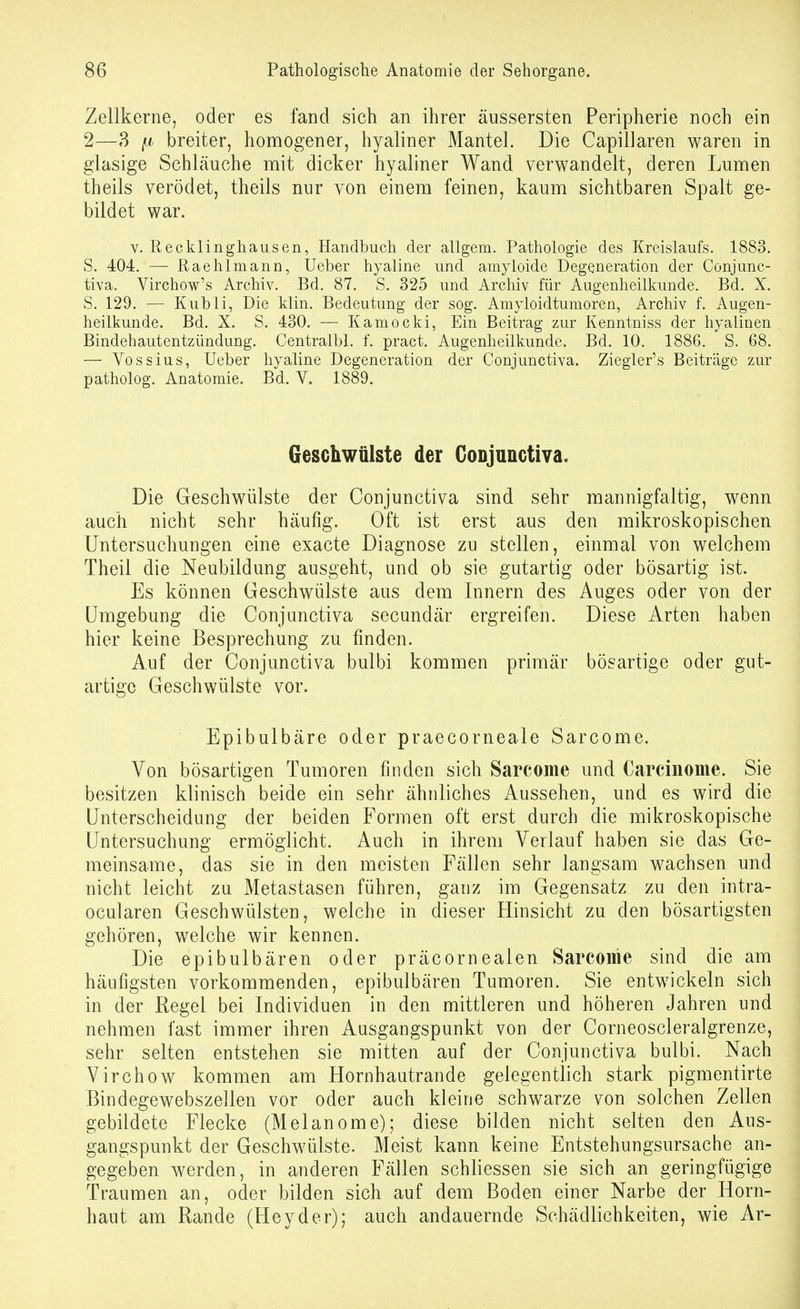 86 Pathologische Anatomie der Sehorgane.

Zellkerne, oder es fand sich an ihrer äussersten Peripherie noch ein 2—3 $\mu$ breiter, homogener, hyaliner Mantel. Die Capillaren waren in glasige Schläuche mit dicker hyaliner Wand verwandelt, deren Lumen theils verödet, theils nur von einem feinen, kaum sichtbaren Spalt gebildet war.

v. Recklinghausen, Handbuch der allgem. Pathologie des Kreislaufs. 1883. S. 404. — Raehlmann, Ueber hyaline und amyloide Degeneration der Conjunctiva. Virchow's Archiv. Bd. 87. S. 325 und Archiv für Augenheilkunde. Bd. X. S. 129. — Kubli, Die klin. Bedeutung der sog. Amyloidtumoren, Archiv f. Augenheilkunde. Bd. X. S. 430. — Kamocki, Ein Beitrag zur Kenntniss der hyalinen Bindehautentzündung. Centralbl. f. pract. Augenheilkunde. Bd. 10. 1886. S. 68. — Vossius, Ueber hyaline Degeneration der Conjunctiva. Ziegler's Beiträge zur patholog. Anatomie. Bd. V. 1889.

Geschwülste der Conjunctiva.

Die Geschwülste der Conjunctiva sind sehr mannigfaltig, wenn auch nicht sehr häufig. Oft ist erst aus den mikroskopischen Untersuchungen eine exacte Diagnose zu stellen, einmal von welchem Theil die Neubildung ausgeht, und ob sie gutartig oder bösartig ist.

Es können Geschwülste aus dem Innern des Auges oder von der Umgebung die Conjunctiva secundär ergreifen. Diese Arten haben hier keine Besprechung zu finden.

Auf der Conjunctiva bulbi kommen primär bösartige oder gutartige Geschwülste vor.

Epibulbäre oder praecorneale Sarcome.

Von bösartigen Tumoren finden sich Sarcome und Carcinome. Sie besitzen klinisch beide ein sehr ähnliches Aussehen, und es wird die Unterscheidung der beiden Formen oft erst durch die mikroskopische Untersuchung ermöglicht. Auch in ihrem Verlauf haben sie das Gemeinsame, das sie in den meisten Fällen sehr langsam wachsen und nicht leicht zu Metastasen führen, ganz im Gegensatz zu den intraocularen Geschwülsten, welche in dieser Hinsicht zu den bösartigsten gehören, welche wir kennen.

Die epibulbären oder präcornealen Sarcome sind die am häufigsten vorkommenden, epibulbären Tumoren. Sie entwickeln sich in der Regel bei Individuen in den mittleren und höheren Jahren und nehmen fast immer ihren Ausgangspunkt von der Corneoscleralgrenze, sehr selten entstehen sie mitten auf der Conjunctiva bulbi. Nach Virchow kommen am Hornhautrande gelegentlich stark pigmentirte Bindegewebszellen vor oder auch kleine schwarze von solchen Zellen gebildete Flecke (Melanome); diese bilden nicht selten den Ausgangspunkt der Geschwülste. Meist kann keine Entstehungsursache angegeben werden, in anderen Fällen schliessen sie sich an geringfügige Traumen an, oder bilden sich auf dem Boden einer Narbe der Hornhaut am Rande (Heyder); auch andauernde Schädlichkeiten, wie Ar-